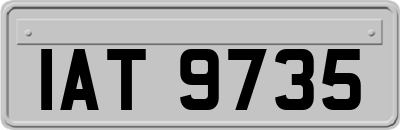 IAT 9735